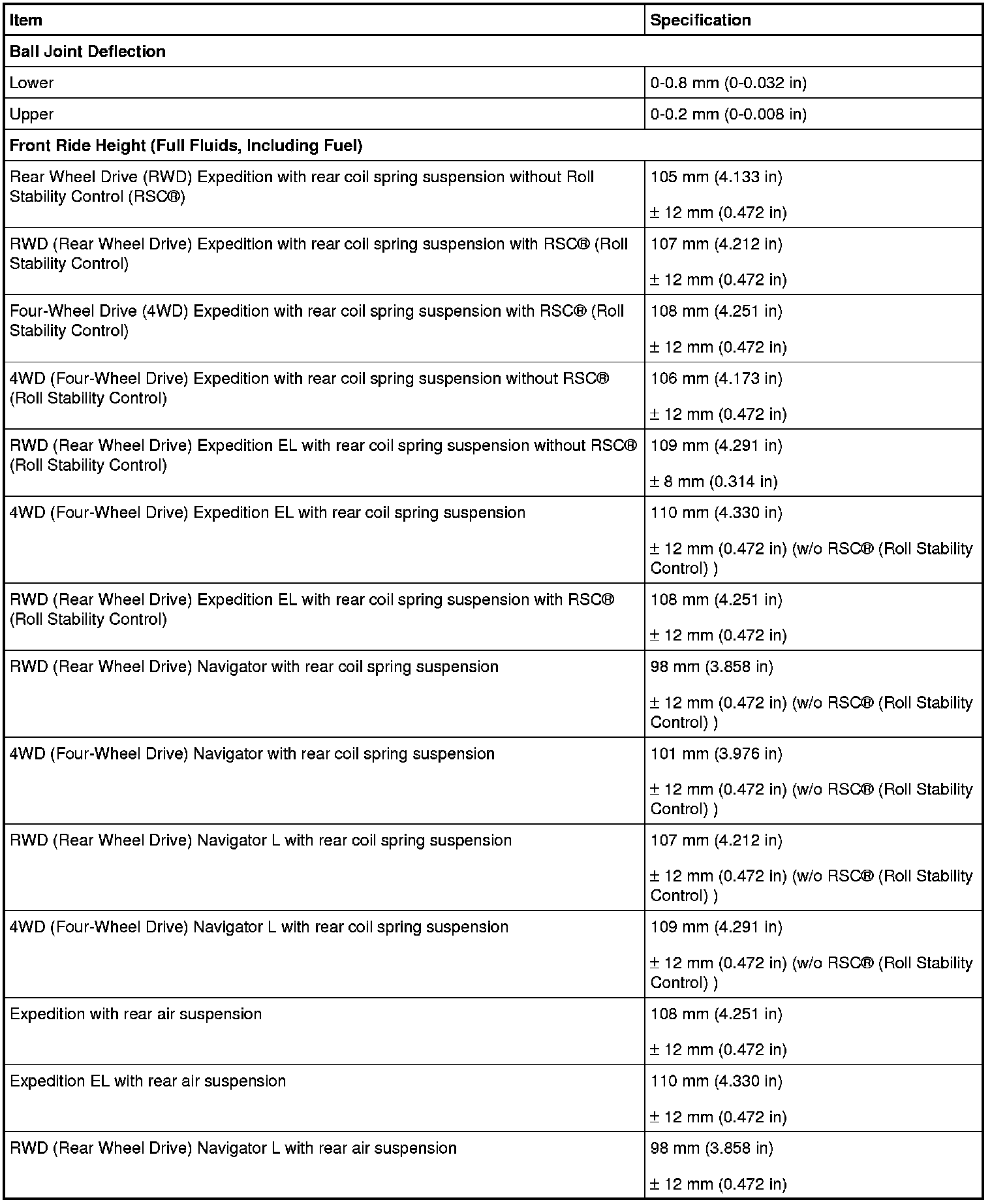 | Item | Specification |
|---|---|
| **Ball Joint Deflection** | |
| Lower | 0-0.8 mm (0-0.032 in) |
| Upper | 0-0.2 mm (0-0.008 in) |
| **Front Ride Height (Full Fluids, Including Fuel)** | |
| Rear Wheel Drive (RWD) Expedition with rear coil spring suspension without Roll Stability Control (RSC®) | 105 mm (4.133 in) ± 12 mm (0.472 in) |
| RWD (Rear Wheel Drive) Expedition with rear coil spring suspension with RSC® (Roll Stability Control) | 107 mm (4.212 in) ± 12 mm (0.472 in) |
| Four-Wheel Drive (4WD) Expedition with rear coil spring suspension with RSC® (Roll Stability Control) | 108 mm (4.251 in) ± 12 mm (0.472 in) |
| 4WD (Four-Wheel Drive) Expedition with rear coil spring suspension without RSC® (Roll Stability Control) | 106 mm (4.173 in) ± 12 mm (0.472 in) |
| RWD (Rear Wheel Drive) Expedition EL with rear coil spring suspension without RSC® (Roll Stability Control) | 109 mm (4.291 in) ± 8 mm (0.314 in) |
| 4WD (Four-Wheel Drive) Expedition EL with rear coil spring suspension | 110 mm (4.330 in) ± 12 mm (0.472 in) (w/o RSC® (Roll Stability Control) ) |
| RWD (Rear Wheel Drive) Expedition EL with rear coil spring suspension with RSC® (Roll Stability Control) | 108 mm (4.251 in) ± 12 mm (0.472 in) |
| RWD (Rear Wheel Drive) Navigator with rear coil spring suspension | 98 mm (3.858 in) ± 12 mm (0.472 in) (w/o RSC® (Roll Stability Control) ) |
| 4WD (Four-Wheel Drive) Navigator with rear coil spring suspension | 101 mm (3.976 in) ± 12 mm (0.472 in) (w/o RSC® (Roll Stability Control) ) |
| RWD (Rear Wheel Drive) Navigator L with rear coil spring suspension | 107 mm (4.212 in) ± 12 mm (0.472 in) (w/o RSC® (Roll Stability Control) ) |
| 4WD (Four-Wheel Drive) Navigator L with rear coil spring suspension | 109 mm (4.291 in) ± 12 mm (0.472 in) (w/o RSC® (Roll Stability Control) ) |
| Expedition with rear air suspension | 108 mm (4.251 in) ± 12 mm (0.472 in) |
| Expedition EL with rear air suspension | 110 mm (4.330 in) ± 12 mm (0.472 in) |
| RWD (Rear Wheel Drive) Navigator L with rear air suspension | 98 mm (3.858 in) ± 12 mm (0.472 in) |